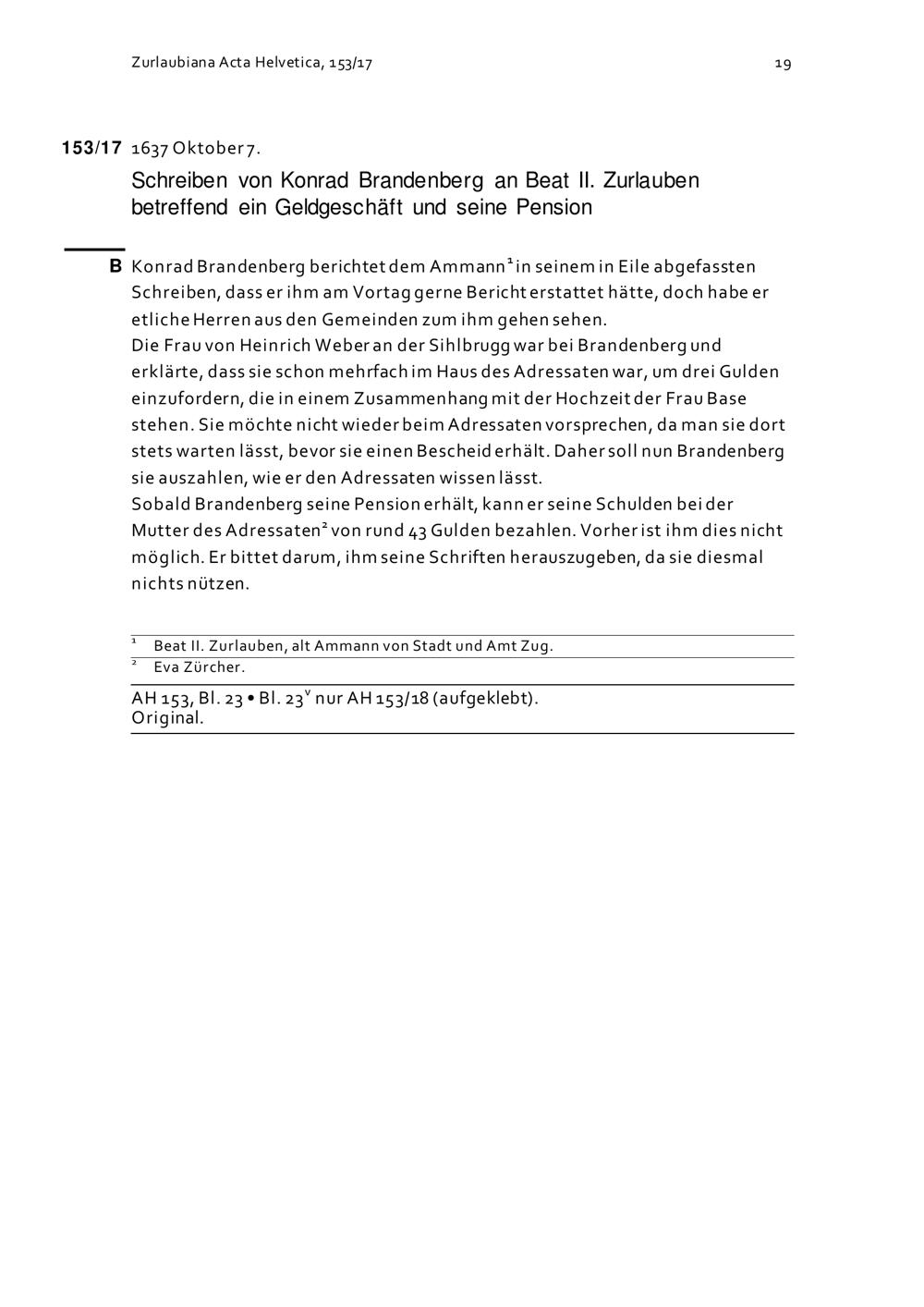 Zurlaubiana Acta Helvetica, 153/17

19

153/17 1637 Oktober 7.

Schreiben von Konrad Brandenberg an Beat II. Zurlauben betreffend ein Geldgeschäft und seine Pension

B Konrad Brandenberg berichtet dem Ammann$^1$ in seinem in Eile abgefassten Schreiben, dass er ihm am Vortag gerne Bericht erstattet hätte, doch habe er etliche Herren aus den Gemeinden zum ihm gehen sehen.
Die Frau von Heinrich Weber an der Sihlbrugg war bei Brandenberg und erklärte, dass sie schon mehrfach im Haus des Adressaten war, um drei Gulden einzufordern, die in einem Zusammenhang mit der Hochzeit der Frau Base stehen. Sie möchte nicht wieder beim Adressaten vorsprechen, da man sie dort stets warten lässt, bevor sie einen Bescheid erhält. Daher soll nun Brandenberg sie auszahlen, wie er den Adressaten wissen lässt.
Sobald Brandenberg seine Pension erhält, kann er seine Schulden bei der Mutter des Adressaten$^2$ von rund 43 Gulden bezahlen. Vorher ist ihm dies nicht möglich. Er bittet darum, ihm seine Schriften herauszugeben, da sie diesmal nichts nützen.

$^1$ Beat II. Zurlauben, alt Ammann von Stadt und Amt Zug.
$^2$ Eva Zürcher.

AH 153, Bl. 23 • Bl. 23$^v$ nur AH 153/18 (aufgeklebt).
Original.